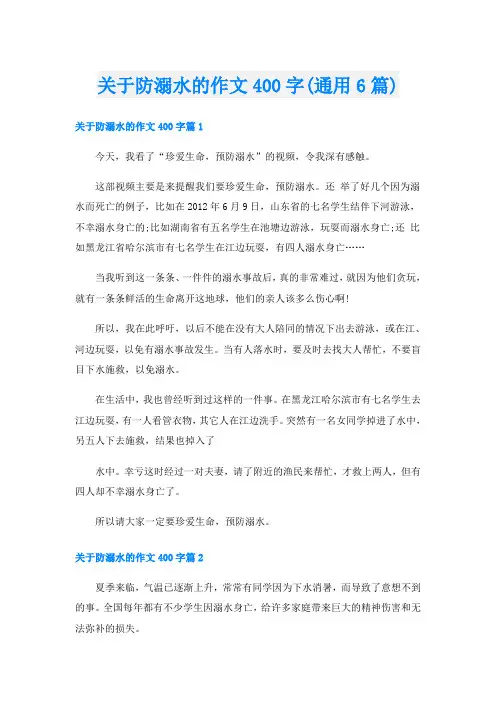 关于防溺水的作文 400 字(通用 6 篇)

关于防溺水的作文 400 字篇 1

今天，我看了“珍爱生命，预防溺水”的视频，令我深有感触。

这部视频主要是来提醒我们要珍爱生命，预防溺水。还 举了好几个因为溺水而死亡的例子，比如在 2012 年 6 月 9 日，山东省的七名学生结伴下河游泳，不幸溺水身亡的;比如湖南省有五名学生在池塘边游泳，玩耍而溺水身亡;还 比如黑龙江省哈尔滨市有七名学生在江边玩耍，有四人溺水身亡……

当我听到这一条条、一件件的溺水事故后，真的非常难过，就因为他们贪玩，就有一条条鲜活的生命离开这地球，他们的亲人该多么伤心啊!

所以，我在此呼吁，以后不能在没有大人陪同的情况下出去游泳，或在江、河边玩耍，以免有溺水事故发生。当有人落水时，要及时去找大人帮忙，不要盲目下水施救，以免溺水。

在生活中，我也曾经听到过这样的一件事。在黑龙江哈尔滨市有七名学生去江边玩耍，有一人看管衣物，其它人在江边洗手。突然有一名女同学掉进了水中，另五人下去施救，结果也掉入了

水中。幸亏这时经过一对夫妻，请了附近的渔民来帮忙，才救上两人，但有四人却不幸溺水身亡了。

所以请大家一定要珍爱生命，预防溺水。

关于防溺水的作文 400 字篇 2

夏季来临，气温已逐渐上升，常常有同学因为下水消暑，而导致了意想不到的事。全国每年都有不少学生因溺水身亡，给许多家庭带来巨大的精神伤害和无法弥补的损失。